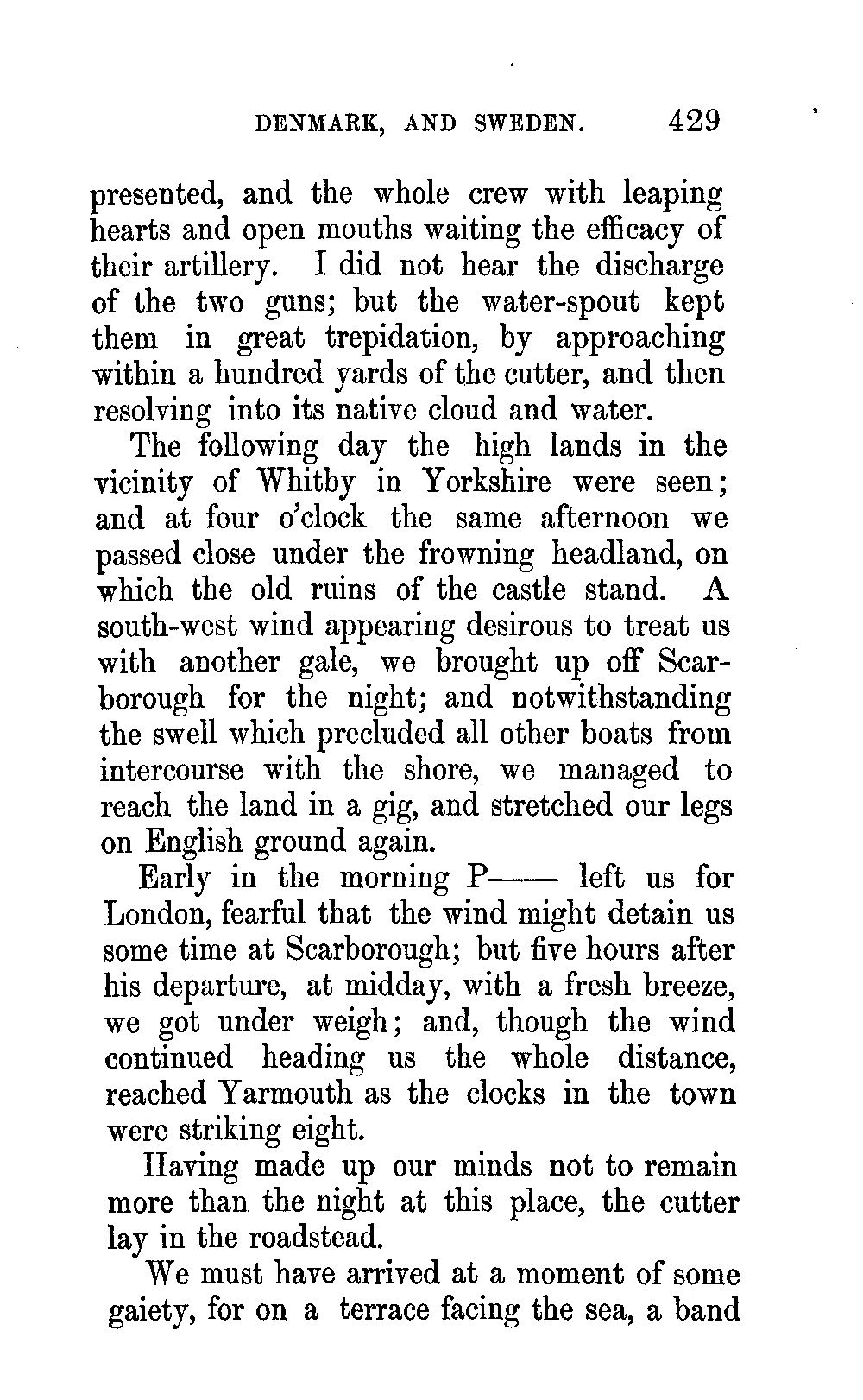 DENMARK, AND SWEDEN. 429

presented, and the whole crew with leaping hearts and open mouths waiting the efficacy of their artillery. I did not hear the discharge of the two guns; but the water-spout kept them in great trepidation, by approaching within a hundred yards of the cutter, and then resolving into its native cloud and water.

The following day the high lands in the vicinity of Whitby in Yorkshire were seen; and at four o'clock the same afternoon we passed close under the frowning headland, on which the old ruins of the castle stand. A south-west wind appearing desirous to treat us with another gale, we brought up off Scarborough for the night; and notwithstanding the swell which precluded all other boats from intercourse with the shore, we managed to reach the land in a gig, and stretched our legs on English ground again.

Early in the morning P—— left us for London, fearful that the wind might detain us some time at Scarborough; but five hours after his departure, at midday, with a fresh breeze, we got under weigh; and, though the wind continued heading us the whole distance, reached Yarmouth as the clocks in the town were striking eight.

Having made up our minds not to remain more than the night at this place, the cutter lay in the roadstead.

We must have arrived at a moment of some gaiety, for on a terrace facing the sea, a band